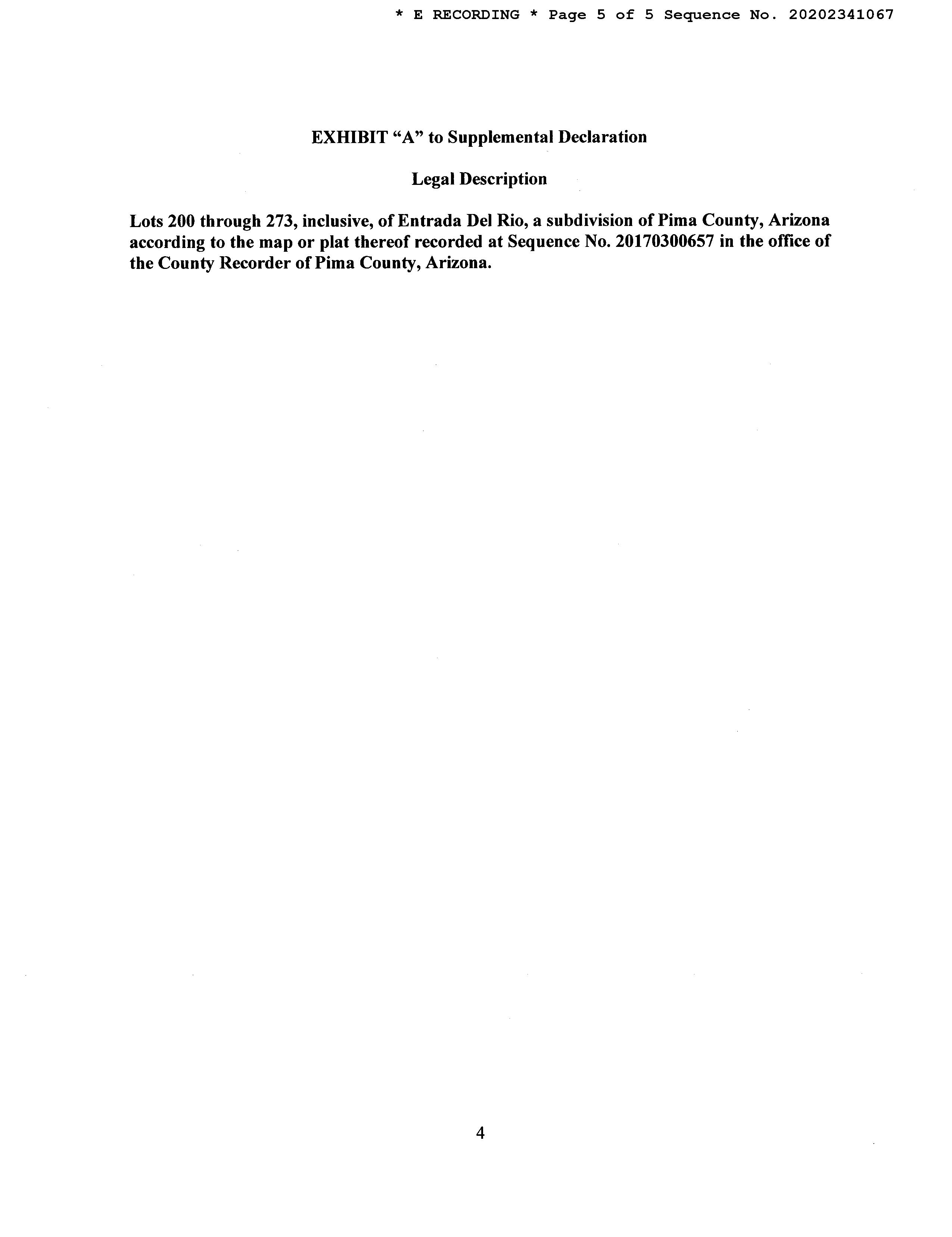 * E RECORDING * Page 5 of 5 Sequence No. 20202341067

EXHIBIT "A" to Supplemental Declaration

Legal Description

Lots 200 through 273, inclusive, of Entrada Del Rio, a subdivision of Pima County, Arizona according to the map or plat thereof recorded at Sequence No. 20170300657 in the office of the County Recorder of Pima County, Arizona.

4